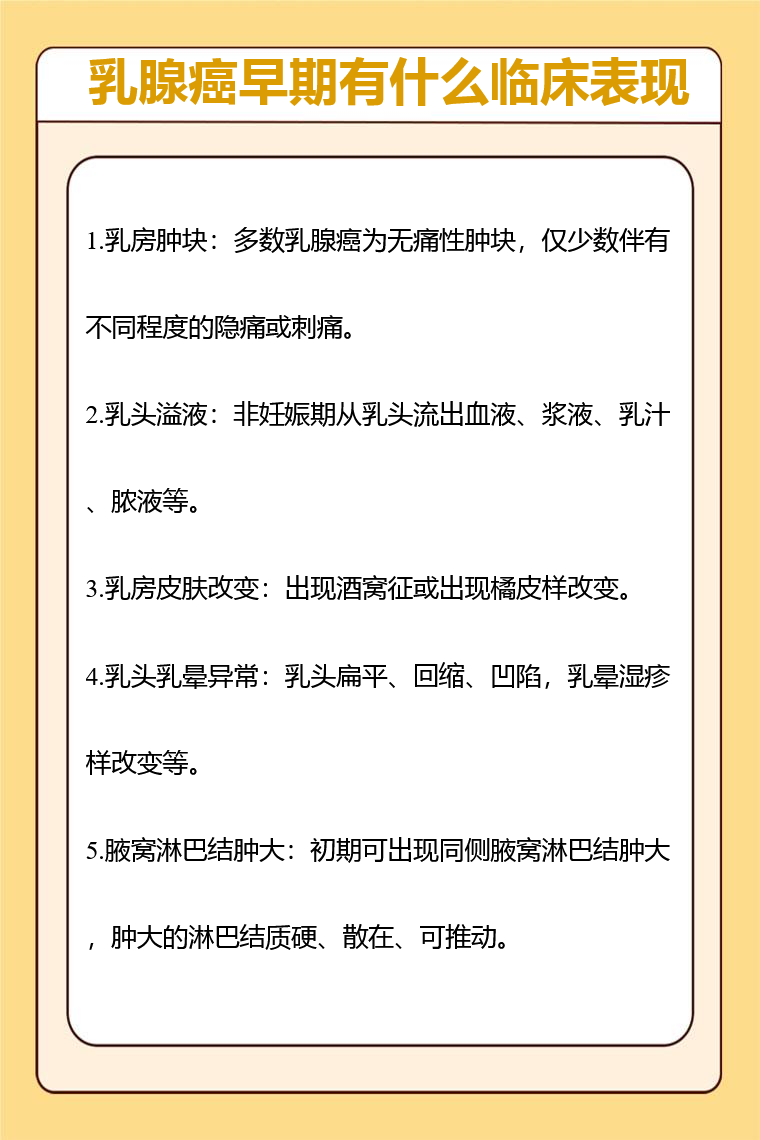 乳腺癌早期有什么临床表现

1.乳房肿块：多数乳腺癌为无痛性肿块，仅少数伴有不同程度的隐痛或刺痛。

2.乳头溢液：非妊娠期从乳头流出血液、浆液、乳汁、脓液等。

3.乳房皮肤改变：出现酒窝征或出现橘皮样改变。

4.乳头乳晕异常：乳头扁平、回缩、凹陷，乳晕湿疹样改变等。

5.腋窝淋巴结肿大：初期可出现同侧腋窝淋巴结肿大，肿大的淋巴结质硬、散在、可推动。